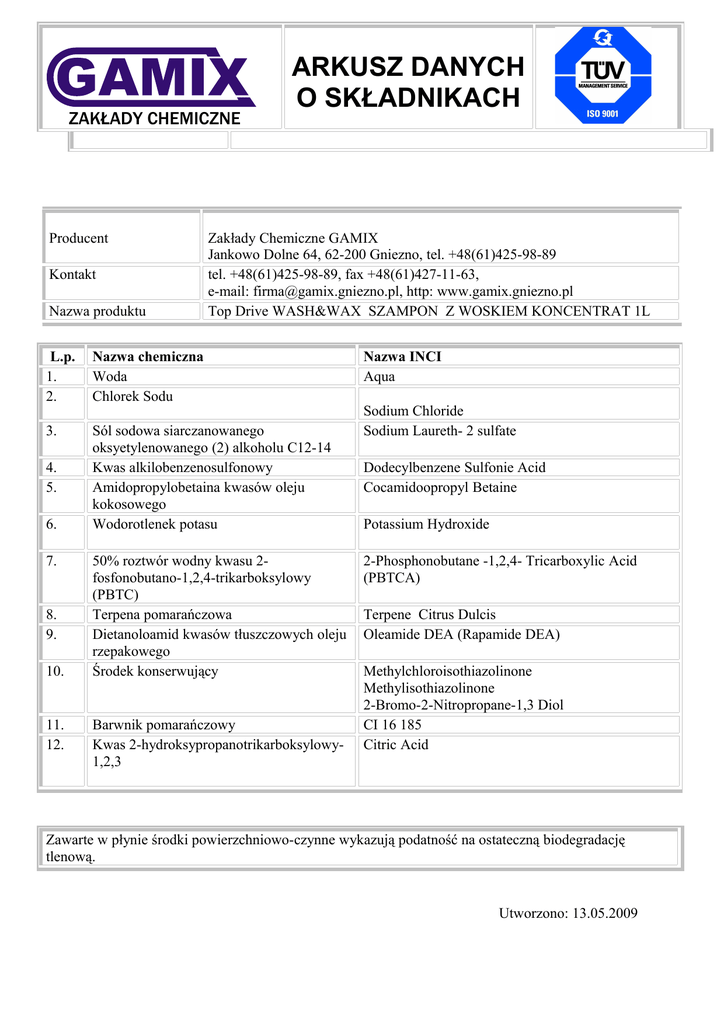 GAMIX
ZAKŁADY CHEMICZNE

ARKUSZ DANYCH O SKŁADNIKACH

TÜV
MANAGEMENT SERVICE
ISO 9001

| Producent | Zakłady Chemiczne GAMIX Jankowo Dolne 64, 62-200 Gniezno, tel. +48(61)425-98-89 |
|---|---|
| Kontakt | tel. +48(61)425-98-89, fax +48(61)427-11-63, e-mail: firma@gamix.gniezno.pl, http: www.gamix.gniezno.pl |
| Nazwa produktu | Top Drive WASH&WAX SZAMPON Z WOSKIEM KONCENTRAT 1L |

| L.p. | Nazwa chemiczna | Nazwa INCI |
|---|---|---|
| 1. | Woda | Aqua |
| 2. | Chlorek Sodu | Sodium Chloride |
| 3. | Sól sodowa siarczanowanego oksyetylenowanego (2) alkoholu C12-14 | Sodium Laureth- 2 sulfate |
| 4. | Kwas alkilobenzenosulfonowy | Dodecylbenzene Sulfonie Acid |
| 5. | Amidopropylobetaina kwasów oleju kokosowego | Cocamidoopropyl Betaine |
| 6. | Wodorotlenek potasu | Potassium Hydroxide |
| 7. | 50% roztwór wodny kwasu 2-fosfonobutano-1,2,4-trikarboksylowy (PBTC) | 2-Phosphonobutane -1,2,4- Tricarboxylic Acid (PBTCA) |
| 8. | Terpena pomarańczowa | Terpene Citrus Dulcis |
| 9. | Dietanoloamid kwasów tłuszczowych oleju rzepakowego | Oleamide DEA (Rapamide DEA) |
| 10. | Środek konserwujący | Methylchloroisothiazolinone Methylisothiazolinone 2-Bromo-2-Nitropropane-1,3 Diol |
| 11. | Barwnik pomarańczowy | CI 16 185 |
| 12. | Kwas 2-hydroksypropanotrikarboksylowy-1,2,3 | Citric Acid |

Zawarte w płynie środki powierzchniowo-czynne wykazują podatność na ostateczną biodegradację tlenową.

Utworzono: 13.05.2009